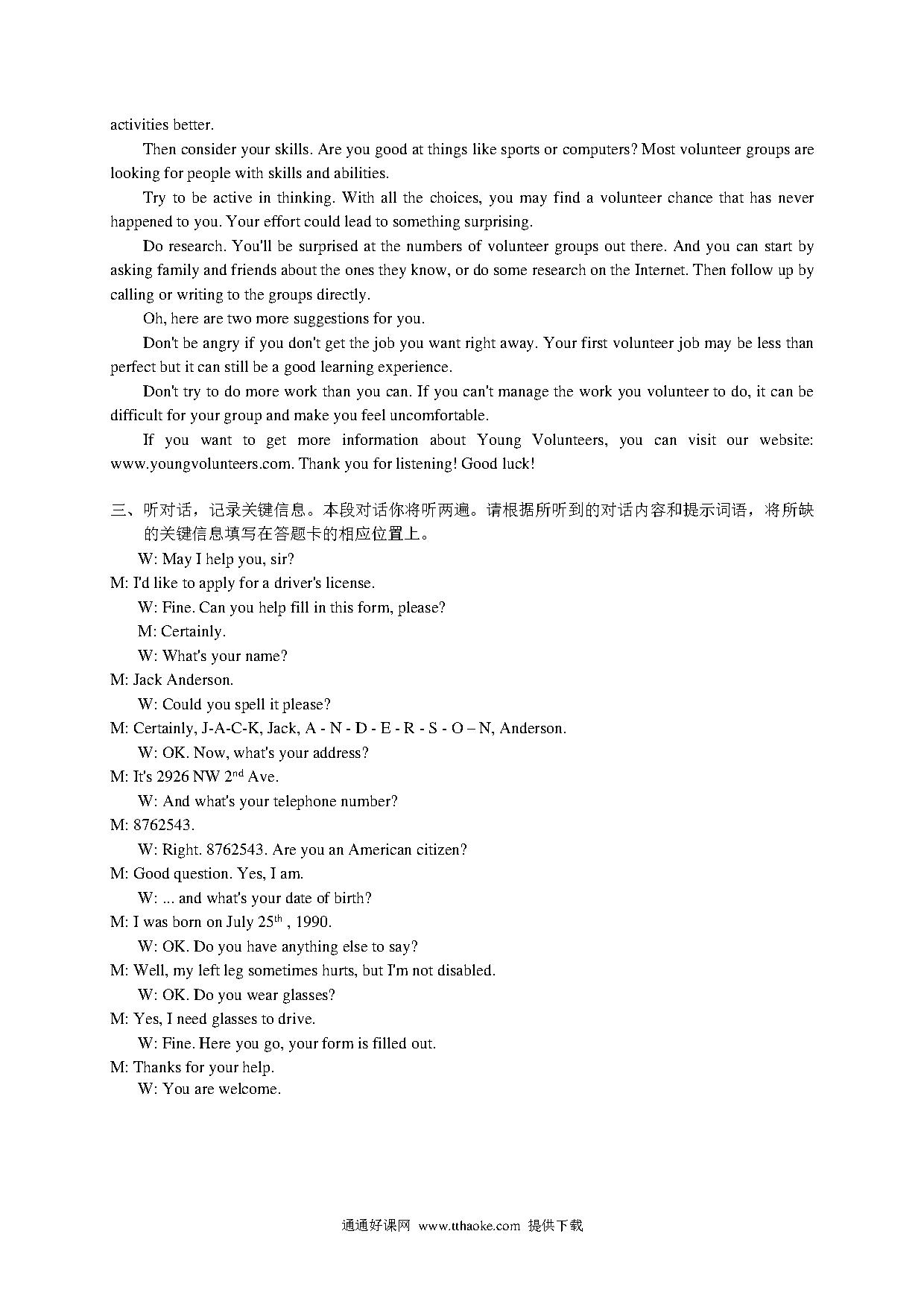 activities better.

Then consider your skills. Are you good at things like sports or computers? Most volunteer groups are looking for people with skills and abilities.

Try to be active in thinking. With all the choices, you may find a volunteer chance that has never happened to you. Your effort could lead to something surprising.

Do research. You'll be surprised at the numbers of volunteer groups out there. And you can start by asking family and friends about the ones they know, or do some research on the Internet. Then follow up by calling or writing to the groups directly.

Oh, here are two more suggestions for you.

Don't be angry if you don't get the job you want right away. Your first volunteer job may be less than perfect but it can still be a good learning experience.

Don't try to do more work than you can. If you can't manage the work you volunteer to do, it can be difficult for your group and make you feel uncomfortable.

If you want to get more information about Young Volunteers, you can visit our website: www.youngvolunteers.com. Thank you for listening! Good luck!

三、听对话，记录关键信息。本段对话你将听两遍。请根据所听到的对话内容和提示词语，将所缺的关键信息填写在答题卡的相应位置上。

W: May I help you, sir?
M: I'd like to apply for a driver's license.
W: Fine. Can you help fill in this form, please?
M: Certainly.
W: What's your name?
M: Jack Anderson.
W: Could you spell it please?
M: Certainly, J-A-C-K, Jack, A - N - D - E - R - S - O – N, Anderson.
W: OK. Now, what's your address?
M: It's 2926 NW 2$^{nd}$ Ave.
W: And what's your telephone number?
M: 8762543.
W: Right. 8762543. Are you an American citizen?
M: Good question. Yes, I am.
W: ... and what's your date of birth?
M: I was born on July 25$^{th}$ , 1990.
W: OK. Do you have anything else to say?
M: Well, my left leg sometimes hurts, but I'm not disabled.
W: OK. Do you wear glasses?
M: Yes, I need glasses to drive.
W: Fine. Here you go, your form is filled out.
M: Thanks for your help.
W: You are welcome.

通通好课网 www.tthaoke.com 提供下载